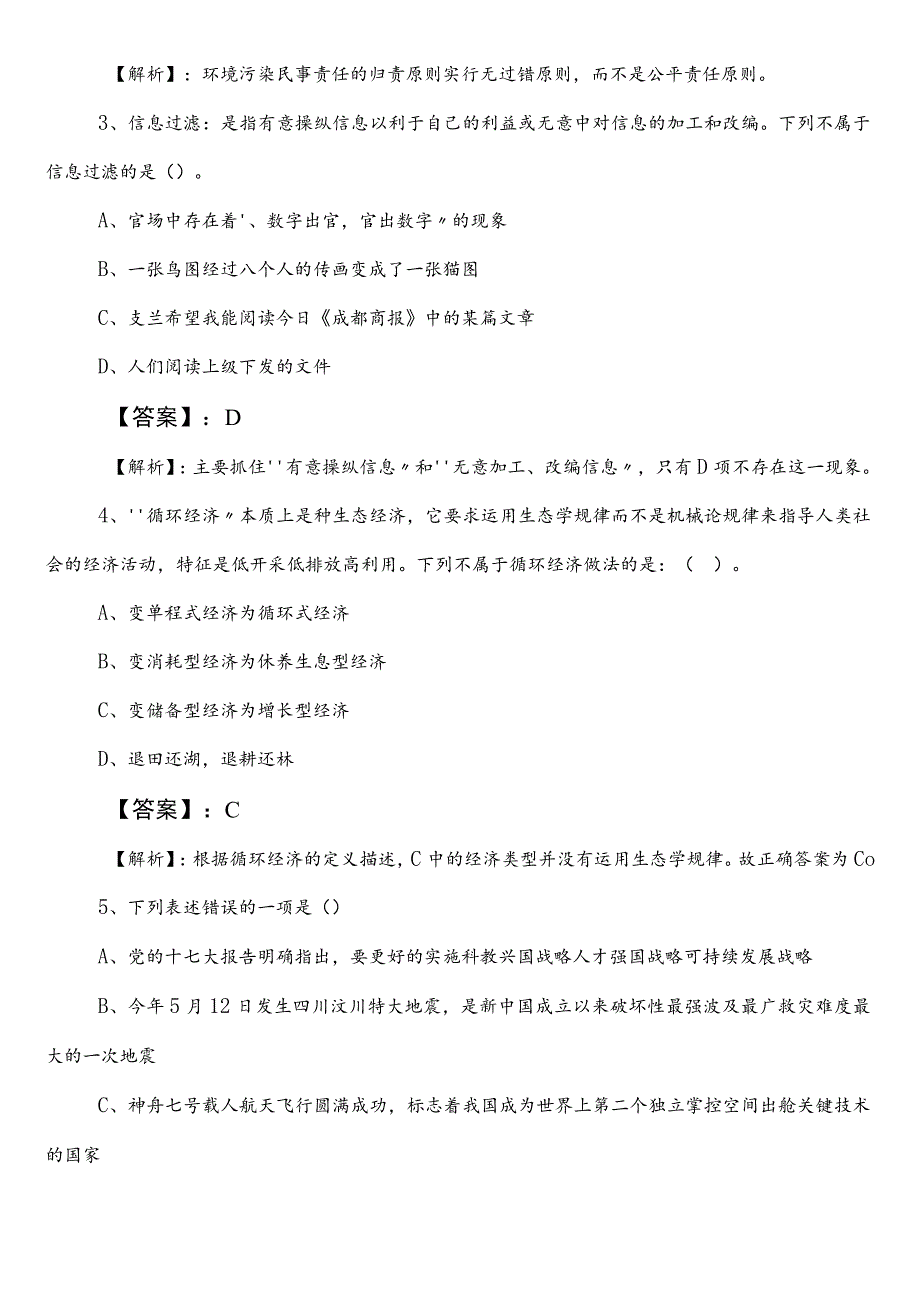 【解析】：环境污染民事责任的归责原则实行无过错原则，而不是公平责任原则。

3、信息过滤：是指有意操纵信息以利于自己的利益或无意中对信息的加工和改编。下列不属于信息过滤的是（）。

A、官场中存在着'、数字出官，官出数字〃的现象

B、一张鸟图经过八个人的传画变成了一张猫图

C、支兰希望我能阅读今日《成都商报》中的某篇文章

D、人们阅读上级下发的文件

【答案】：D

【解析】：主要抓住''有意操纵信息〃和''无意加工、改编信息〃，只有D项不存在这一现象。

4、''循环经济〃本质上是种生态经济，它要求运用生态学规律而不是机械论规律来指导人类社会的经济活动，特征是低开采低排放高利用。下列不属于循环经济做法的是：（ ）。

A、变单程式经济为循环式经济

B、变消耗型经济为休养生息型经济

C、变储备型经济为增长型经济

D、退田还湖，退耕还林

【答案】：C

【解析】：根据循环经济的定义描述，C中的经济类型并没有运用生态学规律。故正确答案为Co

5、下列表述错误的一项是（）

A、党的十七大报告明确指出，要更好的实施科教兴国战略人才强国战略可持续发展战略

B、今年5月12日发生四川汶川特大地震，是新中国成立以来破坏性最强波及最广救灾难度最大的一次地震

C、神舟七号载人航天飞行圆满成功，标志着我国成为世界上第二个独立掌控空间出舱关键技术的国家